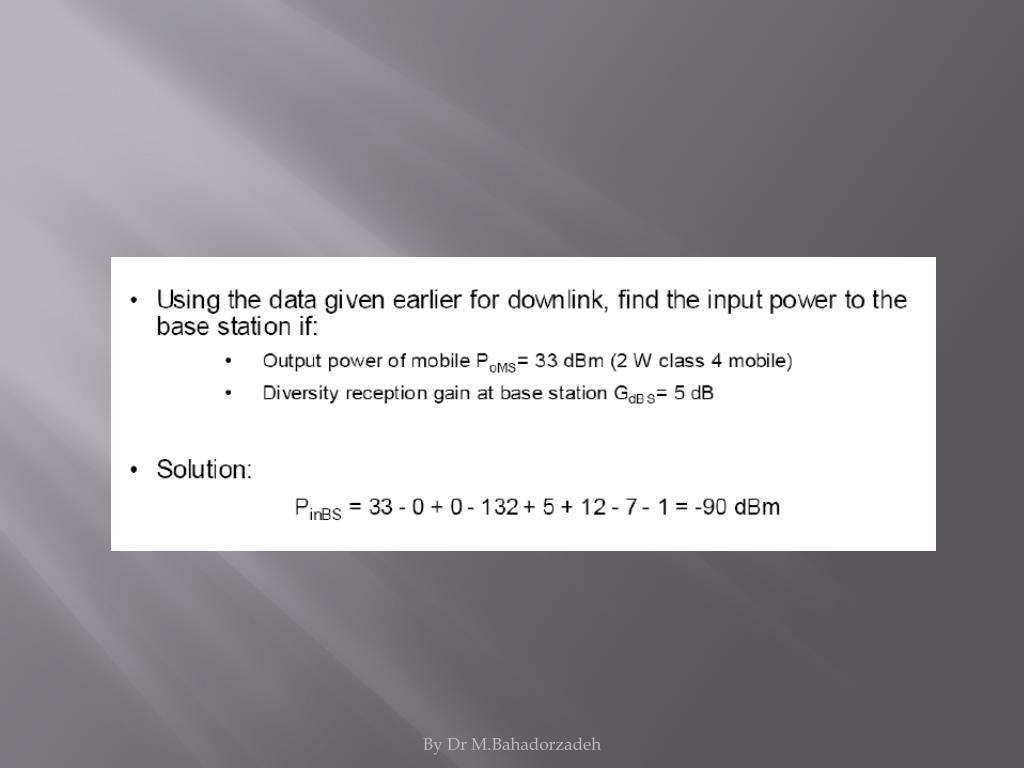 • Using the data given earlier for downlink, find the input power to the base station if:

• Output power of mobile $P_{oMS}$= 33 dBm (2 W class 4 mobile)

• Diversity reception gain at base station $G_{dBS}$= 5 dB

• Solution:

$P_{inBS}$ = 33 - 0 + 0 - 132 + 5 + 12 - 7 - 1 = -90 dBm

By Dr M.Bahadorzadeh